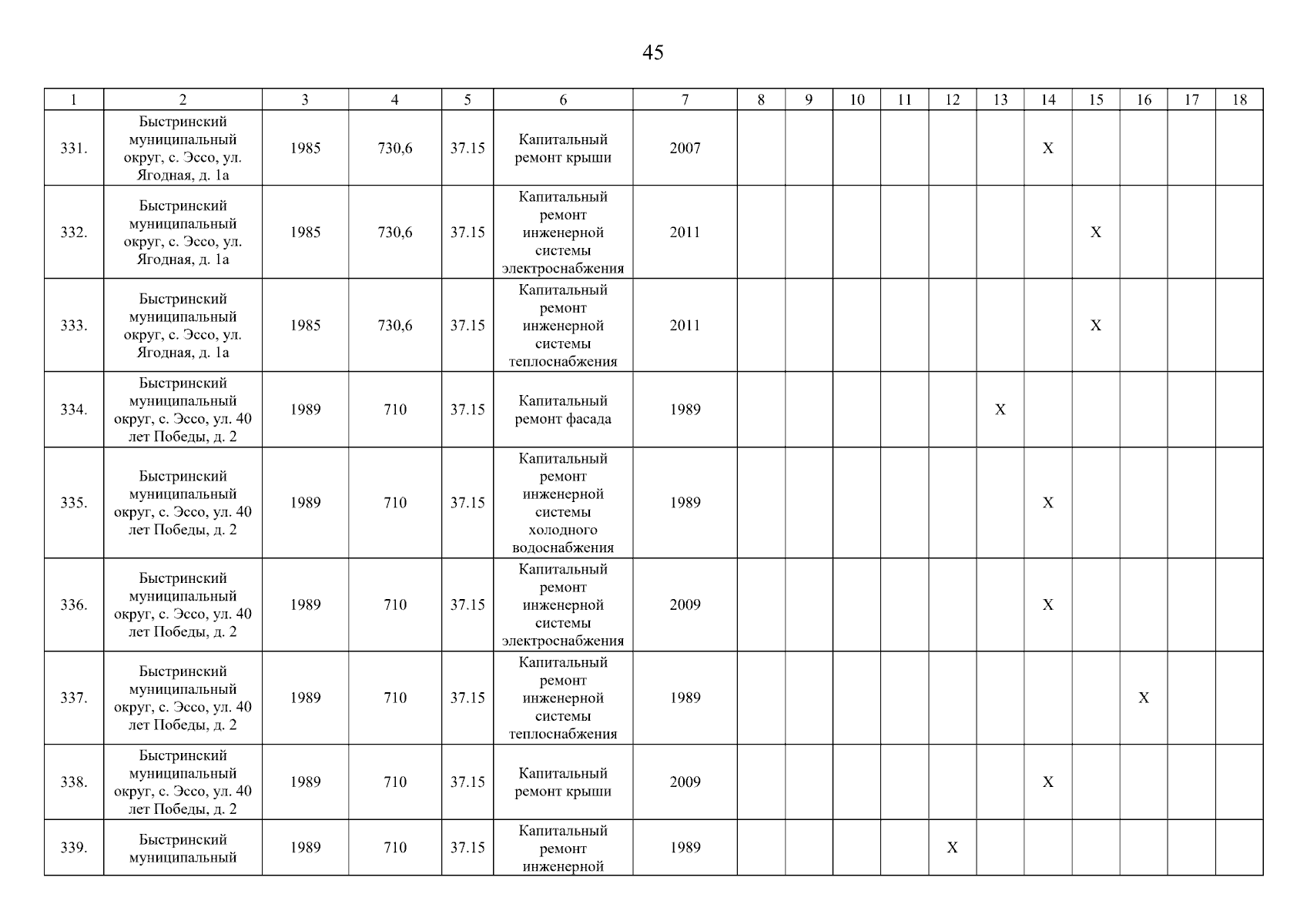 45

| 1 | 2 | 3 | 4 | 5 | 6 | 7 | 8 | 9 | 10 | 11 | 12 | 13 | 14 | 15 | 16 | 17 | 18 |
|---|---|---|---|---|---|---|---|---|---|---|---|---|---|---|---|---|---|
| 331. | Быстринский муниципальный округ, с. Эссо, ул. Ягодная, д. 1а | 1985 | 730,6 | 37.15 | Капитальный ремонт крыши | 2007 | | | | | | | X | | | | |
| 332. | Быстринский муниципальный округ, с. Эссо, ул. Ягодная, д. 1а | 1985 | 730,6 | 37.15 | Капитальный ремонт инженерной системы электроснабжения | 2011 | | | | | | | | X | | | |
| 333. | Быстринский муниципальный округ, с. Эссо, ул. Ягодная, д. 1а | 1985 | 730,6 | 37.15 | Капитальный ремонт инженерной системы теплоснабжения | 2011 | | | | | | | | X | | | |
| 334. | Быстринский муниципальный округ, с. Эссо, ул. 40 лет Победы, д. 2 | 1989 | 710 | 37.15 | Капитальный ремонт фасада | 1989 | | | | | | X | | | | | |
| 335. | Быстринский муниципальный округ, с. Эссо, ул. 40 лет Победы, д. 2 | 1989 | 710 | 37.15 | Капитальный ремонт инженерной системы холодного водоснабжения | 1989 | | | | | | | X | | | | |
| 336. | Быстринский муниципальный округ, с. Эссо, ул. 40 лет Победы, д. 2 | 1989 | 710 | 37.15 | Капитальный ремонт инженерной системы электроснабжения | 2009 | | | | | | | X | | | | |
| 337. | Быстринский муниципальный округ, с. Эссо, ул. 40 лет Победы, д. 2 | 1989 | 710 | 37.15 | Капитальный ремонт инженерной системы теплоснабжения | 1989 | | | | | | | | | X | | |
| 338. | Быстринский муниципальный округ, с. Эссо, ул. 40 лет Победы, д. 2 | 1989 | 710 | 37.15 | Капитальный ремонт крыши | 2009 | | | | | | | X | | | | |
| 339. | Быстринский муниципальный | 1989 | 710 | 37.15 | Капитальный ремонт инженерной | 1989 | | | | | X | | | | | | |